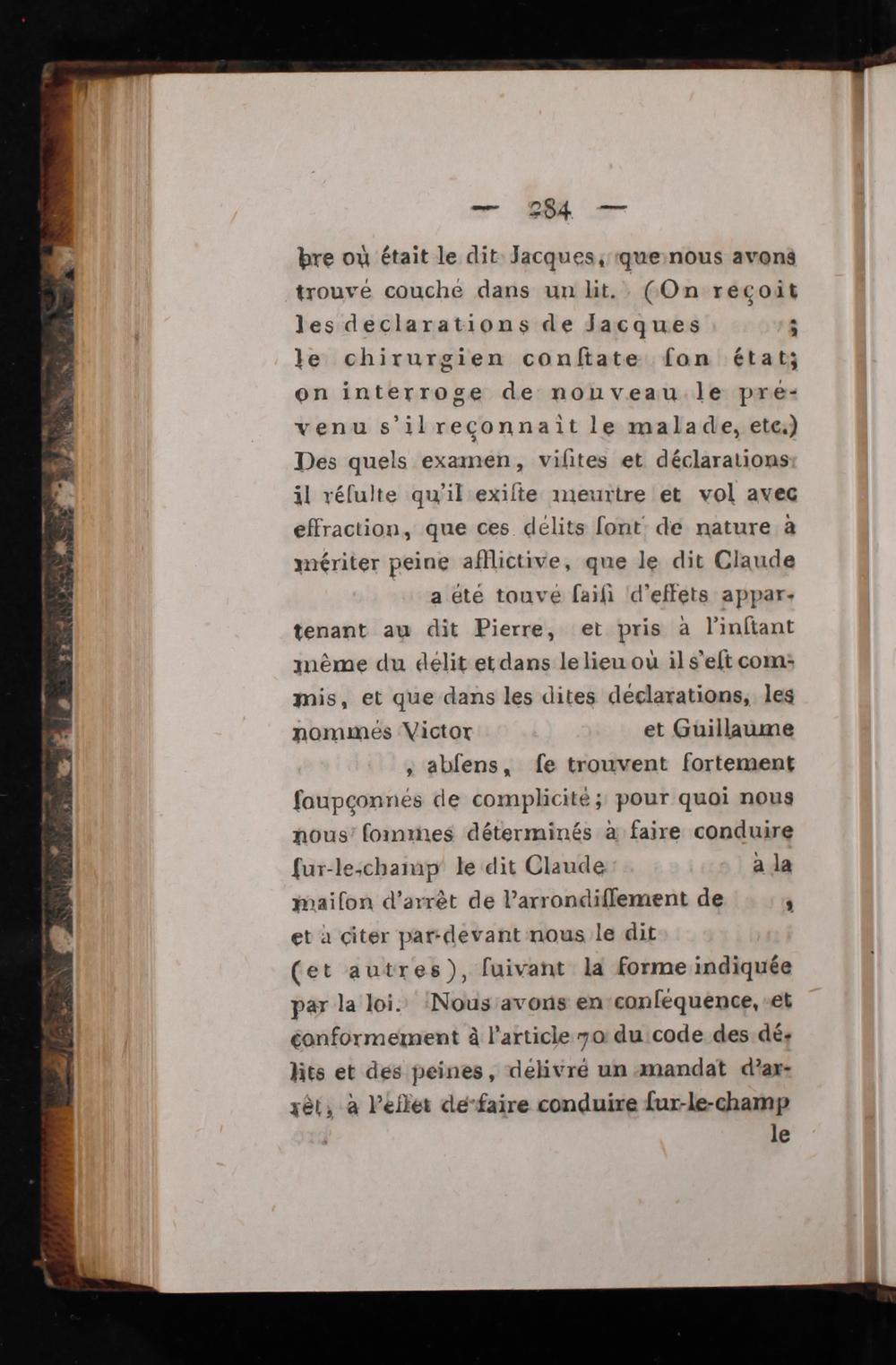 — 284 —

bre où était le dit Jacques, que nous avons trouvé couché dans un lit. (On reçoit les declarations de Jacques ; le chirurgien conſtate ſon état; on interroge de nouveau le prévenu s'il reçonnaît le malade, etc.) Des quels examen, viſites et déclarations il réſulte qu'il exiſte meurtre et vol avec effraction, que ces délits ſont de nature à mériter peine afflictive, que le dit Claude a été touvé ſaiſi d'effets appartenant au dit Pierre, et pris à l'inſtant même du délit et dans le lieu où il s'eſt commis, et que dans les dites déclarations, les nommés Victor et Guillaume , abſens, ſe trouvent fortement ſoupçonnés de complicité; pour quoi nous nous ſommes déterminés à faire conduire ſur-le-champ le dit Claude à la maiſon d'arrêt de l'arrondiſſement de , et à citer par-devant nous le dit (et autres), ſuivant la forme indiquée par la loi. Nous avons en conſéquence, et conformement à l'article 70 du code des délits et des peines, délivré un mandat d'arrêt, à l'effet de faire conduire ſur-le-champ le